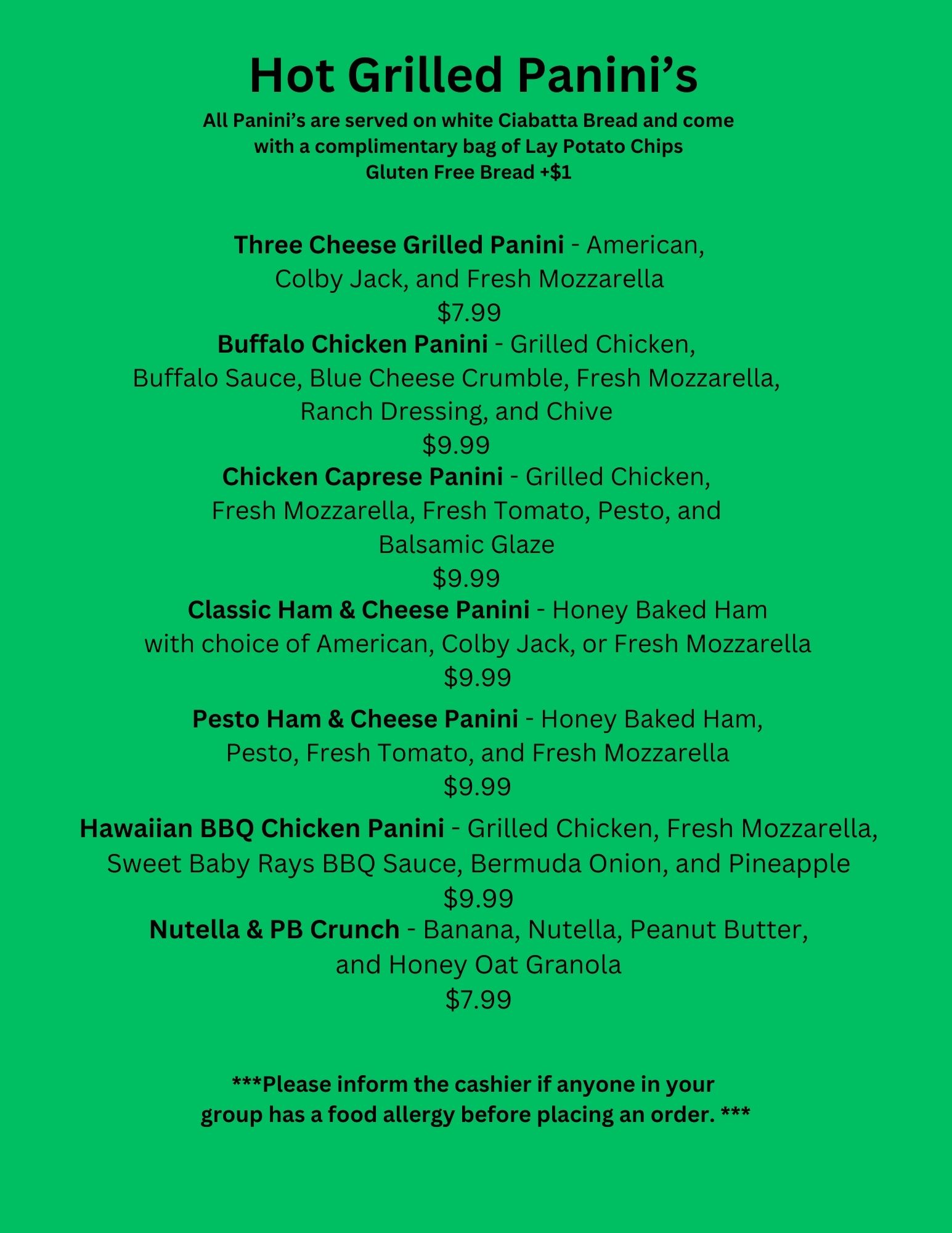 Hot Grilled Panini's

All Panini's are served on white Ciabatta Bread and come with a complimentary bag of Lay Potato Chips
Gluten Free Bread +$1

Three Cheese Grilled Panini - American, Colby Jack, and Fresh Mozzarella
$7.99

Buffalo Chicken Panini - Grilled Chicken, Buffalo Sauce, Blue Cheese Crumble, Fresh Mozzarella, Ranch Dressing, and Chive
$9.99

Chicken Caprese Panini - Grilled Chicken, Fresh Mozzarella, Fresh Tomato, Pesto, and Balsamic Glaze
$9.99

Classic Ham & Cheese Panini - Honey Baked Ham with choice of American, Colby Jack, or Fresh Mozzarella
$9.99

Pesto Ham & Cheese Panini - Honey Baked Ham, Pesto, Fresh Tomato, and Fresh Mozzarella
$9.99

Hawaiian BBQ Chicken Panini - Grilled Chicken, Fresh Mozzarella, Sweet Baby Rays BBQ Sauce, Bermuda Onion, and Pineapple
$9.99

Nutella & PB Crunch - Banana, Nutella, Peanut Butter, and Honey Oat Granola
$7.99

***Please inform the cashier if anyone in your group has a food allergy before placing an order. ***